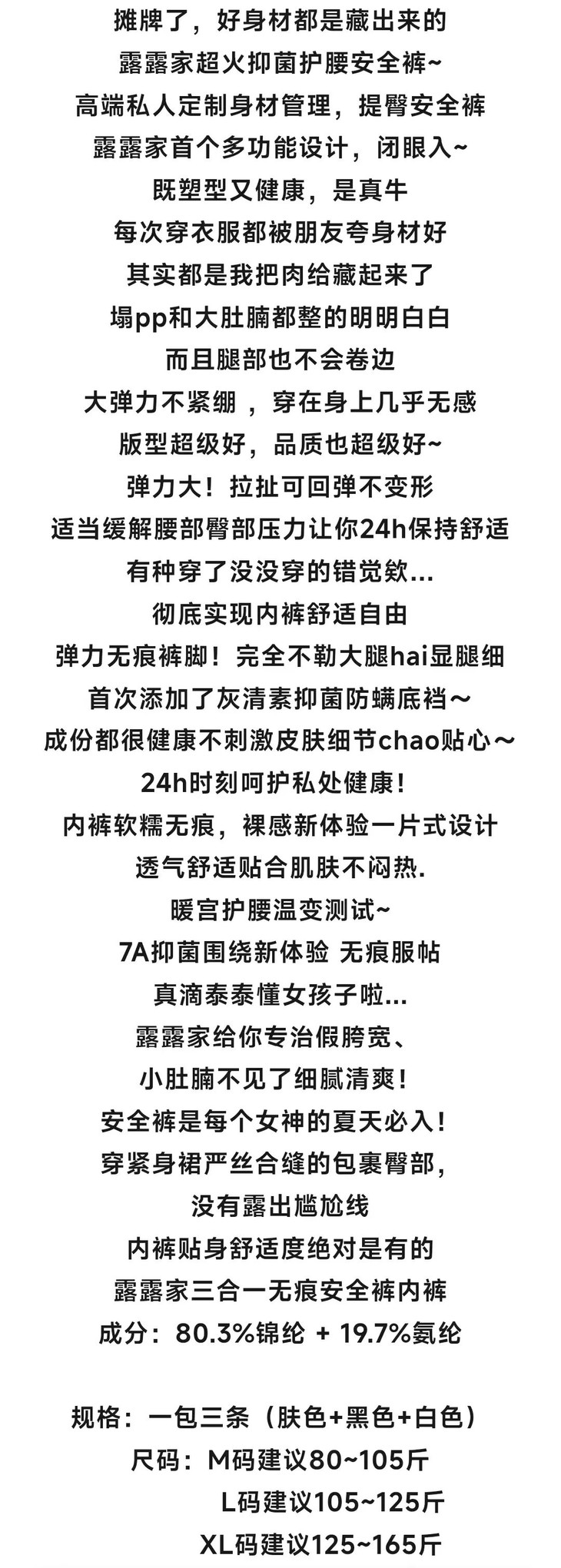 摊牌了，好身材都是藏出来的
露露家超火抑菌护腰安全裤~
高端私人定制身材管理，提臀安全裤
露露家首个多功能设计，闭眼入~
既塑型又健康，是真牛
每次穿衣服都被朋友夸身材好
其实都是我把肉给藏起来了
塌pp和大肚腩都整的明明白白
而且腿部也不会卷边
大弹力不紧绷 ，穿在身上几乎无感
版型超级好，品质也超级好~
弹力大！拉扯可回弹不变形
适当缓解腰部臀部压力让你24h保持舒适
有种穿了没没穿的错觉欸...
彻底实现内裤舒适自由
弹力无痕裤脚！完全不勒大腿hai显腿细
首次添加了灰清素抑菌防螨底裆～
成份都很健康不刺激皮肤细节chao贴心～
24h时刻呵护私处健康!
内裤软糯无痕，裸感新体验一片式设计
透气舒适贴合肌肤不闷热.
暖宫护腰温变测试~
7A抑菌围绕新体验 无痕服帖
真滴泰泰懂女孩子啦...
露露家给你专治假胯宽、
小肚腩不见了细腻清爽!
安全裤是每个女神的夏天必入!
穿紧身裙严丝合缝的包裹臀部,
没有露出尴尬线
内裤贴身舒适度绝对是有的
露露家三合一无痕安全裤内裤
成分：80.3%锦纶 + 19.7%氨纶

规格：一包三条（肤色+黑色+白色）
尺码：M码建议80~105斤
L码建议105~125斤
XL码建议125~165斤